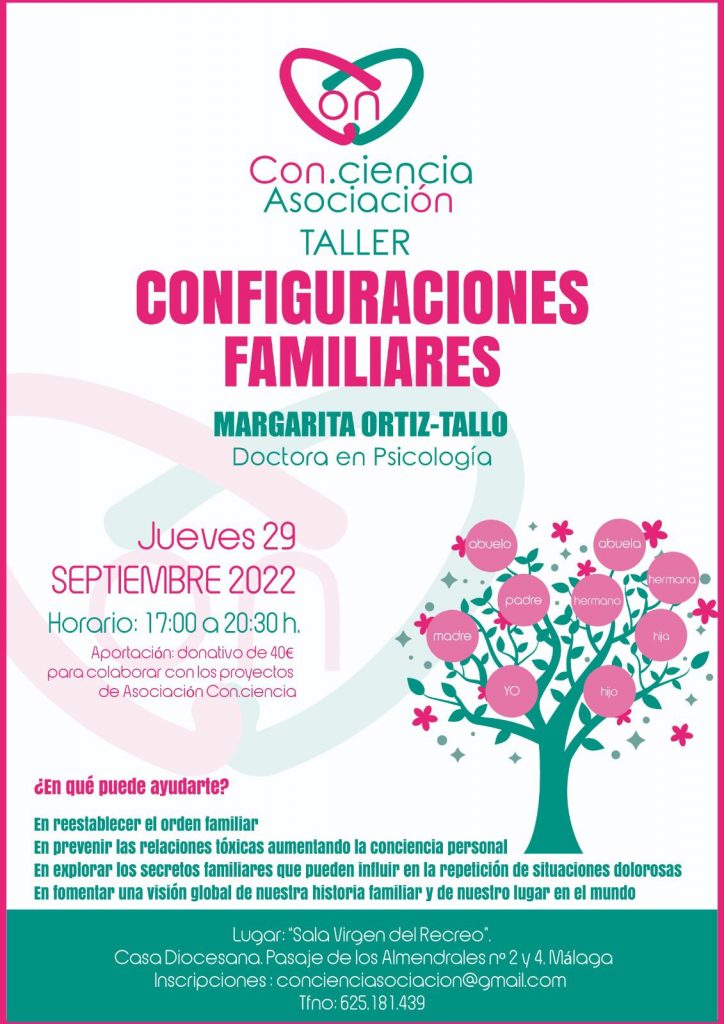 on

Con.ciencia
Asociación

TALLER

CONFIGURACIONES FAMILIARES

MARGARITA ORTIZ-TALLO
Doctora en Psicología

Jueves 29
SEPTIEMBRE 2022

Horario: 17:00 a 20:30 h.

Aportación: donativo de 40€ para colaborar con los proyectos de Asociación Con.ciencia

abuelo
abuela
hermana
padre
hermano
madre
hija
YO
hijo

¿En qué puede ayudarte?

En reestablecer el orden familiar
En prevenir las relaciones tóxicas aumentando la conciencia personal
En explorar los secretos familiares que pueden influir en la repetición de situaciones dolorosas
En fomentar una visión global de nuestra historia familiar y de nuestro lugar en el mundo

Lugar: "Sala Virgen del Recreo".
Casa Diocesana. Pasaje de los Almendrales nº 2 y 4. Málaga
Inscripciones : concienciasociacion@gmail.com
Tfno: 625.181.439